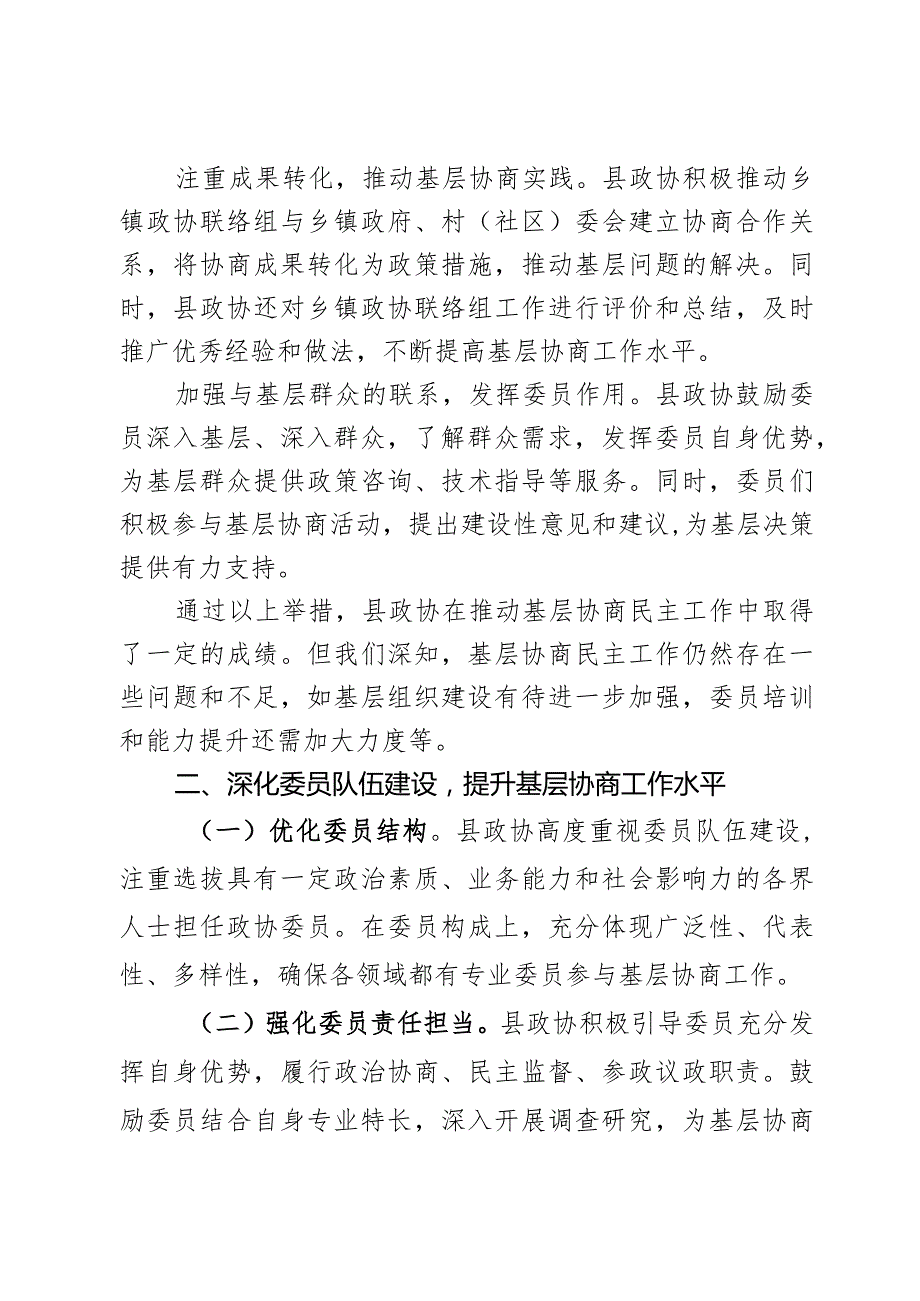 注重成果转化，推动基层协商实践。县政协积极推动乡镇政协联络组与乡镇政府、村（社区）委会建立协商合作关系，将协商成果转化为政策措施，推动基层问题的解决。同时，县政协还对乡镇政协联络组工作进行评价和总结，及时推广优秀经验和做法，不断提高基层协商工作水平。

加强与基层群众的联系，发挥委员作用。县政协鼓励委员深入基层、深入群众，了解群众需求，发挥委员自身优势，为基层群众提供政策咨询、技术指导等服务。同时，委员们积极参与基层协商活动，提出建设性意见和建议,为基层决策提供有力支持。

通过以上举措，县政协在推动基层协商民主工作中取得了一定的成绩。但我们深知，基层协商民主工作仍然存在一些问题和不足，如基层组织建设有待进一步加强，委员培训和能力提升还需加大力度等。

二、深化委员队伍建设，提升基层协商工作水平

（一）优化委员结构。县政协高度重视委员队伍建设，注重选拔具有一定政治素质、业务能力和社会影响力的各界人士担任政协委员。在委员构成上，充分体现广泛性、代表性、多样性，确保各领域都有专业委员参与基层协商工作。

（二）强化委员责任担当。县政协积极引导委员充分发挥自身优势，履行政治协商、民主监督、参政议政职责。鼓励委员结合自身专业特长，深入开展调查研究，为基层协商